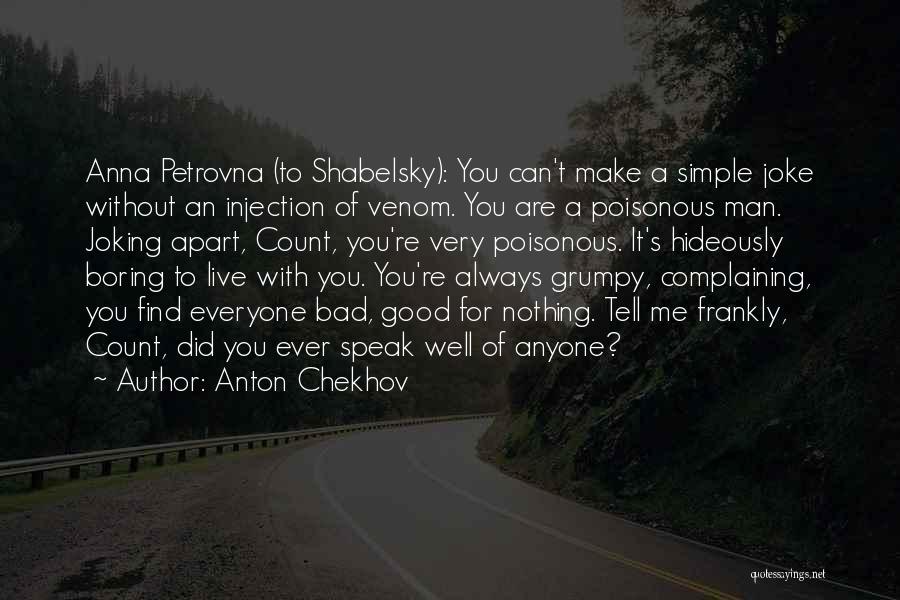 Anna Petrovna (to Shabelsky): You can't make a simple joke without an injection of venom. You are a poisonous man. Joking apart, Count, you're very poisonous. It's hideously boring to live with you. You're always grumpy, complaining, you find everyone bad, good for nothing. Tell me frankly, Count, did you ever speak well of anyone?

~ Author: Anton Chekhov

quotessayings.net